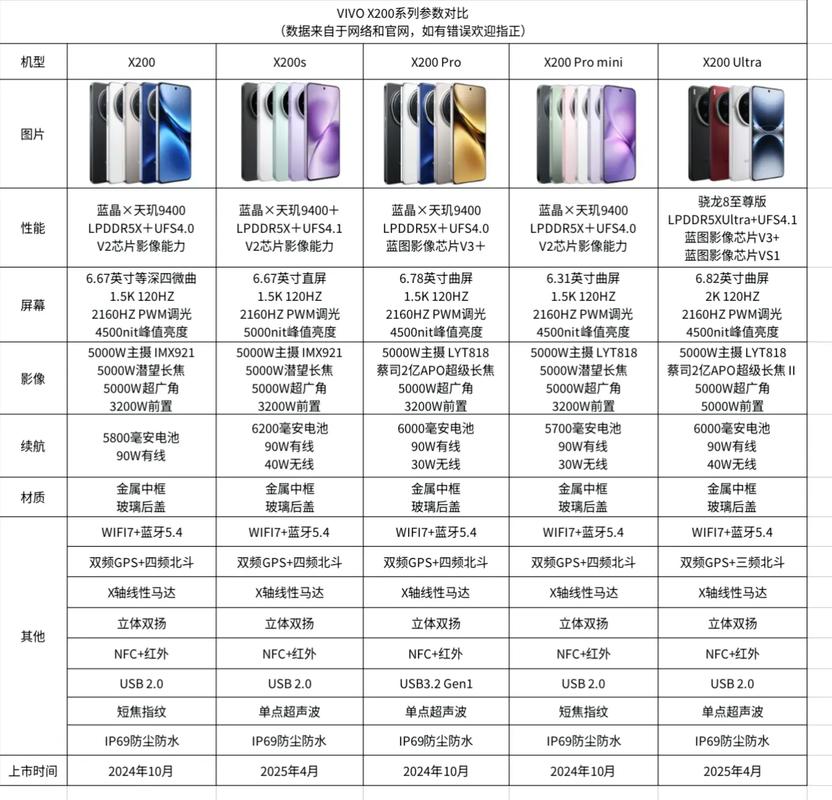 VIVO X200系列参数对比
（数据来自于网络和官网，如有错误欢迎指正）

| 机型 | X200 | X200s | X200 Pro | X200 Pro mini | X200 Ultra |
|---|---|---|---|---|---|
| 图片 | | | | | |
| 性能 | 蓝晶×天玑9400 LPDDR5X＋UFS4.0 V2芯片影像能力 | 蓝晶×天玑9400＋ LPDDR5X＋UFS4.1 V2芯片影像能力 | 蓝晶×天玑9400 LPDDR5X＋UFS4.0 蓝图影像芯片V3＋ | 蓝晶×天玑9400 LPDDR5X＋UFS4.0 V2芯片影像能力 | 骁龙8至尊版 LPDDR5XUltra+UFS4.1 蓝图影像芯片V3+ 蓝图影像芯片VS1 |
| 屏幕 | 6.67英寸等深四微曲 1.5K 120HZ 2160HZ PWM调光 4500nit峰值亮度 | 6.67英寸直屏 1.5K 120HZ 2160HZ PWM调光 5000nit峰值亮度 | 6.78英寸曲屏 1.5K 120HZ 2160HZ PWM调光 4500nit峰值亮度 | 6.31英寸曲屏 1.5K 120HZ 2160HZ PWM调光 4500nit峰值亮度 | 6.82英寸曲屏 2K 120HZ 2160HZ PWM调光 4500nit峰值亮度 |
| 影像 | 5000W主摄 IMX921 5000W潜望长焦 5000W超广角 3200W前置 | 5000W主摄 IMX921 5000W潜望长焦 5000W超广角 3200W前置 | 5000W主摄 LYT818 蔡司2亿APO超级长焦 5000W超广角 3200W前置 | 5000W主摄 LYT818 5000W潜望长焦 5000W超广角 3200W前置 | 5000W主摄 LYT818 蔡司2亿APO超级长焦 II 5000W超广角 5000W前置 |
| 续航 | 5800毫安电池 90W有线 | 6200毫安电池 90W有线 40W无线 | 6000毫安电池 90W有线 30W无线 | 5700毫安电池 90W有线 30W无线 | 6000毫安电池 90W有线 40W无线 |
| 材质 | 金属中框 玻璃后盖 | 金属中框 玻璃后盖 | 金属中框 玻璃后盖 | 金属中框 玻璃后盖 | 金属中框 玻璃后盖 |
| 其他 | WIFI7+蓝牙5.4 | WIFI7+蓝牙5.4 | WIFI7+蓝牙5.4 | WIFI7+蓝牙5.4 | WIFI7+蓝牙5.4 |
| | 双频GPS+四频北斗 | 双频GPS+四频北斗 | 双频GPS+四频北斗 | 双频GPS+四频北斗 | 双频GPS+三频北斗 |
| | X轴线性马达 | X轴线性马达 | X轴线性马达 | X轴线性马达 | X轴线性马达 |
| | 立体双扬 | 立体双扬 | 立体双扬 | 立体双扬 | 立体双扬 |
| | NFC+红外 | NFC+红外 | NFC+红外 | NFC+红外 | NFC+红外 |
| | USB 2.0 | USB 2.0 | USB3.2 Gen1 | USB 2.0 | USB 2.0 |
| | 短焦指纹 | 单点超声波 | 单点超声波 | 短焦指纹 | 单点超声波 |
| | IP69防尘防水 | IP69防尘防水 | IP69防尘防水 | IP69防尘防水 | IP69防尘防水 |
| 上市时间 | 2024年10月 | 2025年4月 | 2024年10月 | 2024年10月 | 2025年4月 |